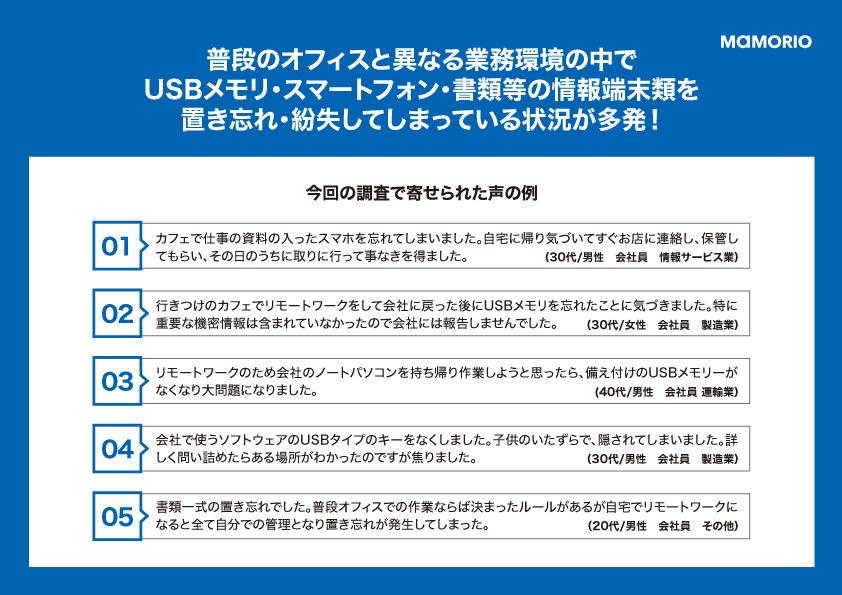 MAMORIO

普段のオフィスと異なる業務環境の中で
USBメモリ・スマートフォン・書類等の情報端末類を
置き忘れ・紛失してしまっている状況が多発！

今回の調査で寄せられた声の例

01
カフェで仕事の資料の入ったスマホを忘れてしまいました。自宅に帰り気づいてすぐお店に連絡し、保管してもらい、その日のうちに取りに行って事なきを得ました。
（30代/男性　会社員　情報サービス業）

02
行きつけのカフェでリモートワークをして会社に戻った後にUSBメモリを忘れたことに気づきました。特に重要な機密情報は含まれていなかったので会社には報告しませんでした。
（30代/女性　会社員　製造業）

03
リモートワークのため会社のノートパソコンを持ち帰り作業しようと思ったら、備え付けのUSBメモリーがなくなり大問題になりました。
（40代/男性　会社員 運輸業）

04
会社で使うソフトウェアのUSBタイプのキーをなくしました。子供のいたずらで、隠されてしまいました。詳しく問い詰めたらある場所がわかったのですが焦りました。
（30代/男性　会社員　製造業）

05
書類一式の置き忘れでした。普段オフィスでの作業ならば決まったルールがあるが自宅でリモートワークになると全て自分での管理となり置き忘れが発生してしまった。
（20代/男性　会社員　その他）